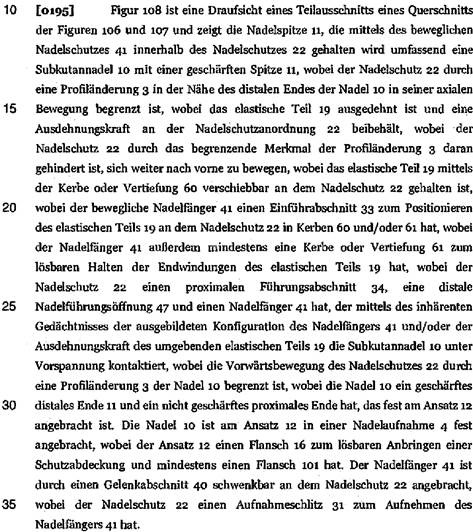 10 [0195] Figur 108 ist eine Draufsicht eines Teilausschnitts eines Querschnitts der Figuren 106 und 107 und zeigt die Nadelspitze 11, die mittels des beweglichen Nadelschutzes 41 innerhalb des Nadelschutzes 22 gehalten wird umfassend eine Subkutannadel 10 mit einer geschärften Spitze 11, wobei der Nadelschutz 22 durch eine Profiländerung 3 in der Nähe des distalen Endes der Nadel 10 in seiner axialen
15 Bewegung begrenzt ist, wobei das elastische Teil 19 ausgedehnt ist und eine Ausdehnungskraft an der Nadelschutzanordnung 22 beibehält, wobei der Nadelschutz 22 durch das begrenzende Merkmal der Profiländerung 3 daran gehindert ist, sich weiter nach vorne zu bewegen, wobei das elastische Teil 19 mittels der Kerbe oder Vertiefung 60 verschiebbar an dem Nadelschutz 22 gehalten ist,
20 wobei der bewegliche Nadelfänger 41 einen Einführabschnitt 33 zum Positionieren des elastischen Teils 19 an dem Nadelschutz 22 in Kerben 60 und/oder 61 hat, wobei der Nadelfänger 41 außerdem mindestens eine Kerbe oder Vertiefung 61 zum lösbaren Halten der Endwindungen des elastischen Teils 19 hat, wobei der Nadelschutz 22 einen proximalen Führungsabschnitt 34, eine distale
25 Nadelführungsöffnung 47 und einen Nadelfänger 41 hat, der mittels des inhärenten Gedächtnisses der ausgebildeten Konfiguration des Nadelfängers 41 und/oder der Ausdehnungskraft des umgebenden elastischen Teils 19 die Subkutannadel 10 unter Vorspannung kontaktiert, wobei die Vorwärtsbewegung des Nadelschutzes 22 durch eine Profiländerung 3 der Nadel 10 begrenzt ist, wobei die Nadel 10 ein geschärftes
30 distales Ende 11 und ein nicht geschärftes proximales Ende hat, das fest am Ansatz 12 angebracht ist. Die Nadel 10 ist am Ansatz 12 in einer Nadelaufnahme 4 fest angebracht, wobei der Ansatz 12 einen Flansch 16 zum lösbaren Anbringen einer Schutzabdeckung und mindestens einen Flansch 101 hat. Der Nadelfänger 41 ist durch einen Gelenkabschnitt 40 schwenkbar an dem Nadelschutz 22 angebracht,
35 wobei der Nadelschutz 22 einen Aufnahmeschlitz 31 zum Aufnehmen des Nadelfängers 41 hat.